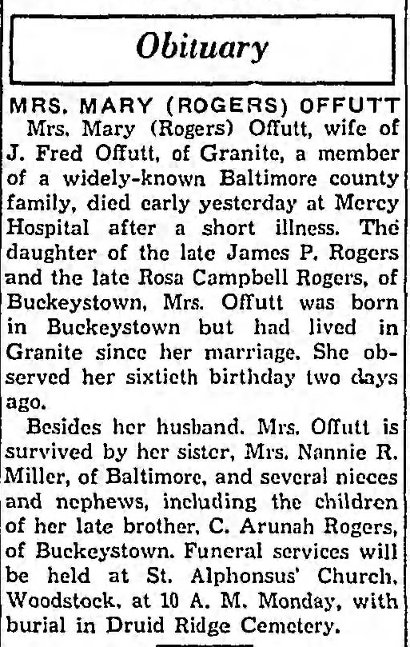 Obituary

MRS. MARY (ROGERS) OFFUTT

Mrs. Mary (Rogers) Offutt, wife of J. Fred Offutt, of Granite, a member of a widely-known Baltimore county family, died early yesterday at Mercy Hospital after a short illness. The daughter of the late James P. Rogers and the late Rosa Campbell Rogers, of Buckeystown, Mrs. Offutt was born in Buckeystown but had lived in Granite since her marriage. She observed her sixtieth birthday two days ago.

Besides her husband. Mrs. Offutt is survived by her sister, Mrs. Nannie R. Miller, of Baltimore, and several nieces and nephews, including the children of her late brother, C. Arunah Rogers, of Buckeystown. Funeral services will be held at St. Alphonsus' Church, Woodstock, at 10 A. M. Monday, with burial in Druid Ridge Cemetery.